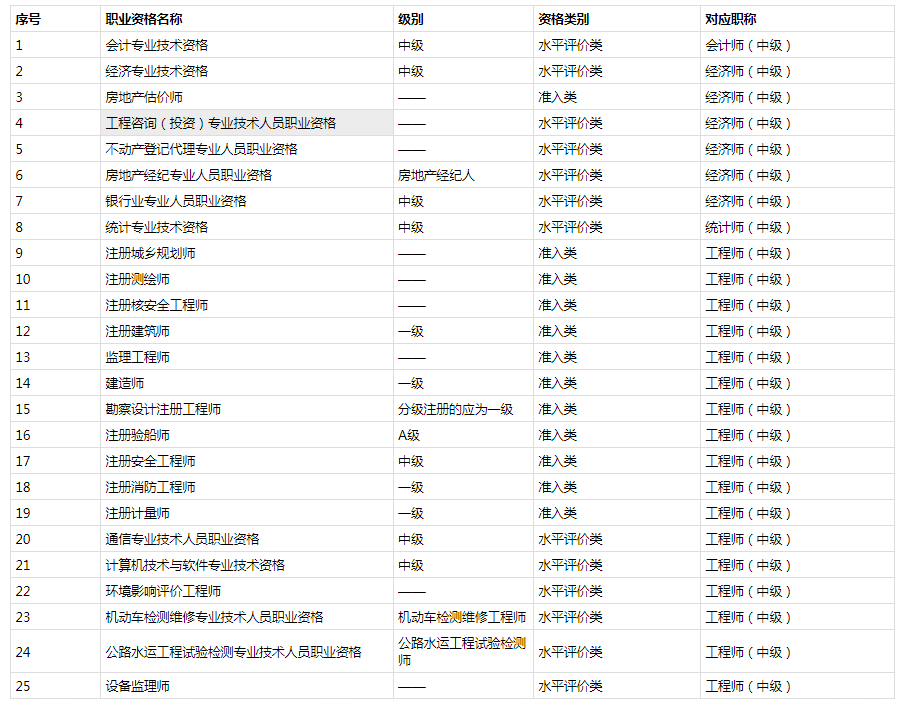 | 序号 | 职业资格名称 | 级别 | 资格类别 | 对应职称 |
|---|---|---|---|---|
| 1 | 会计专业技术资格 | 中级 | 水平评价类 | 会计师（中级） |
| 2 | 经济专业技术资格 | 中级 | 水平评价类 | 经济师（中级） |
| 3 | 房地产估价师 | —— | 准入类 | 经济师（中级） |
| 4 | 工程咨询（投资）专业技术人员职业资格 | —— | 水平评价类 | 经济师（中级） |
| 5 | 不动产登记代理专业人员职业资格 | —— | 水平评价类 | 经济师（中级） |
| 6 | 房地产经纪专业人员职业资格 | 房地产经纪人 | 水平评价类 | 经济师（中级） |
| 7 | 银行业专业人员职业资格 | 中级 | 水平评价类 | 经济师（中级） |
| 8 | 统计专业技术资格 | 中级 | 水平评价类 | 统计师（中级） |
| 9 | 注册城乡规划师 | —— | 准入类 | 工程师（中级） |
| 10 | 注册测绘师 | —— | 准入类 | 工程师（中级） |
| 11 | 注册核安全工程师 | —— | 准入类 | 工程师（中级） |
| 12 | 注册建筑师 | 一级 | 准入类 | 工程师（中级） |
| 13 | 监理工程师 | —— | 准入类 | 工程师（中级） |
| 14 | 建造师 | 一级 | 准入类 | 工程师（中级） |
| 15 | 勘察设计注册工程师 | 分级注册的应为一级 | 准入类 | 工程师（中级） |
| 16 | 注册验船师 | A级 | 准入类 | 工程师（中级） |
| 17 | 注册安全工程师 | 中级 | 准入类 | 工程师（中级） |
| 18 | 注册消防工程师 | 一级 | 准入类 | 工程师（中级） |
| 19 | 注册计量师 | 一级 | 准入类 | 工程师（中级） |
| 20 | 通信专业技术人员职业资格 | 中级 | 水平评价类 | 工程师（中级） |
| 21 | 计算机技术与软件专业技术资格 | 中级 | 水平评价类 | 工程师（中级） |
| 22 | 环境影响评价工程师 | —— | 水平评价类 | 工程师（中级） |
| 23 | 机动车检测维修专业技术人员职业资格 | 机动车检测维修工程师 | 水平评价类 | 工程师（中级） |
| 24 | 公路水运工程试验检测专业技术人员职业资格 | 公路水运工程试验检测师 | 水平评价类 | 工程师（中级） |
| 25 | 设备监理师 | —— | 水平评价类 | 工程师（中级） |